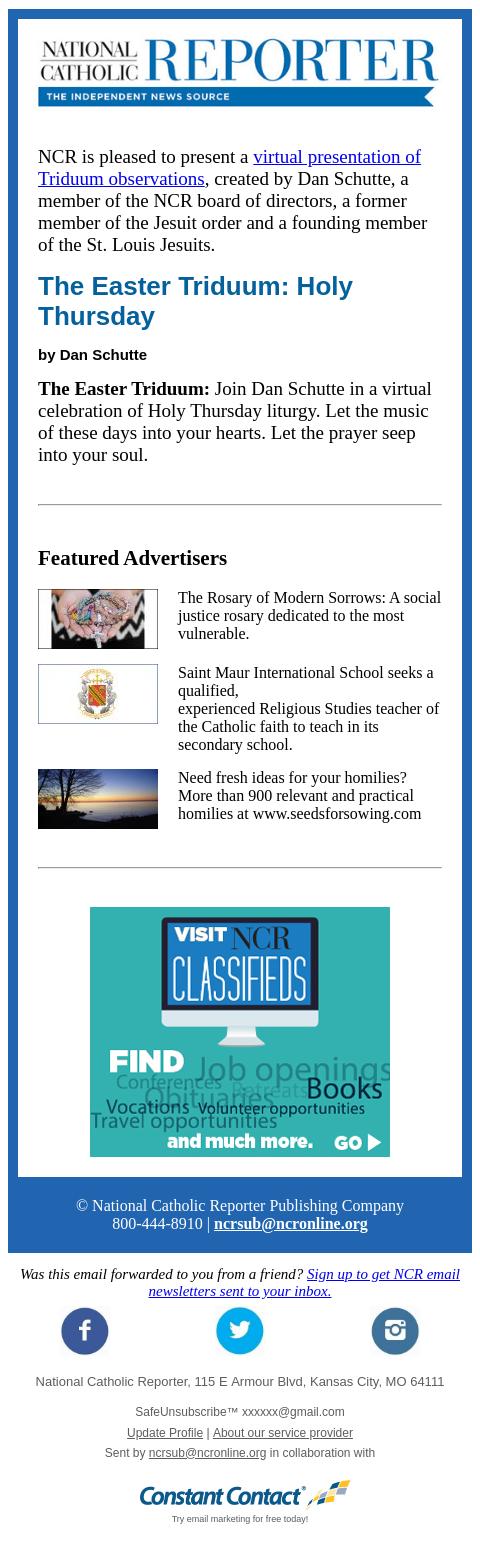 NATIONAL CATHOLIC REPORTER
THE INDEPENDENT NEWS SOURCE

NCR is pleased to present a virtual presentation of Triduum observations, created by Dan Schutte, a member of the NCR board of directors, a former member of the Jesuit order and a founding member of the St. Louis Jesuits.

The Easter Triduum: Holy Thursday

by Dan Schutte

The Easter Triduum: Join Dan Schutte in a virtual celebration of Holy Thursday liturgy. Let the music of these days into your hearts. Let the prayer seep into your soul.

Featured Advertisers

The Rosary of Modern Sorrows: A social justice rosary dedicated to the most vulnerable.

Saint Maur International School seeks a qualified, experienced Religious Studies teacher of the Catholic faith to teach in its secondary school.

Need fresh ideas for your homilies? More than 900 relevant and practical homilies at www.seedsforsowing.com

VISIT NCR CLASSIFIEDS

FIND Job openings Conferences Retreats Obituaries Books Vocations Volunteer opportunities Travel opportunities and much more. GO

© National Catholic Reporter Publishing Company
800-444-8910 | ncrsub@ncronline.org

Was this email forwarded to you from a friend? Sign up to get NCR email newsletters sent to your inbox.

National Catholic Reporter, 115 E Armour Blvd, Kansas City, MO 64111

SafeUnsubscribe™ xxxxxx@gmail.com
Update Profile | About our service provider
Sent by ncrsub@ncronline.org in collaboration with

Constant Contact
Try email marketing for free today!